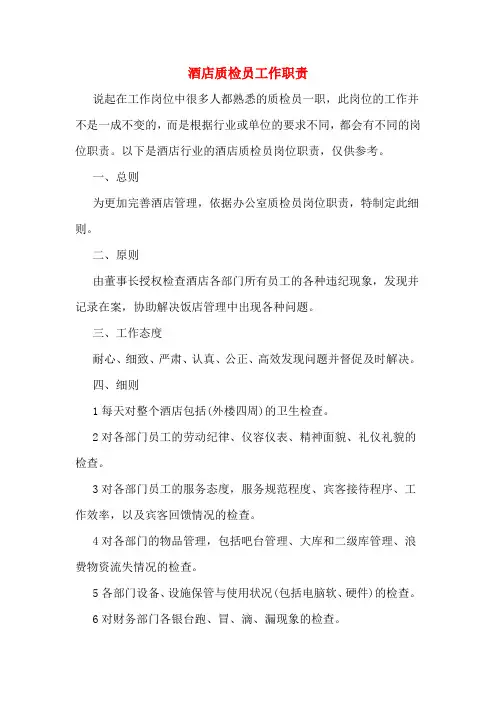 酒店质检员工作职责

说起在工作岗位中很多人都熟悉的质检员一职，此岗位的工作并不是一成不变的，而是根据行业或单位的要求不同，都会有不同的岗位职责。以下是酒店行业的酒店质检员岗位职责，仅供参考。

一、总则

为更加完善酒店管理，依据办公室质检员岗位职责，特制定此细则。

二、原则

由董事长授权检查酒店各部门所有员工的各种违纪现象，发现并记录在案，协助解决饭店管理中出现各种问题。

三、工作态度

耐心、细致、严肃、认真、公正、高效发现问题并督促及时解决。

四、细则

1 每天对整个酒店包括(外楼四周)的卫生检查。

2 对各部门员工的劳动纪律、仪容仪表、精神面貌、礼仪礼貌的检查。

3 对各部门员工的服务态度，服务规范程度、宾客接待程序、工作效率，以及宾客回馈情况的检查。

4 对各部门的物品管理，包括吧台管理、大库和二级库管理、浪费物资流失情况的检查。

5 各部门设备、设施保管与使用状况(包括电脑软、硬件)的检查。

6 对财务部门各银台跑、冒、滴、漏现象的检查。